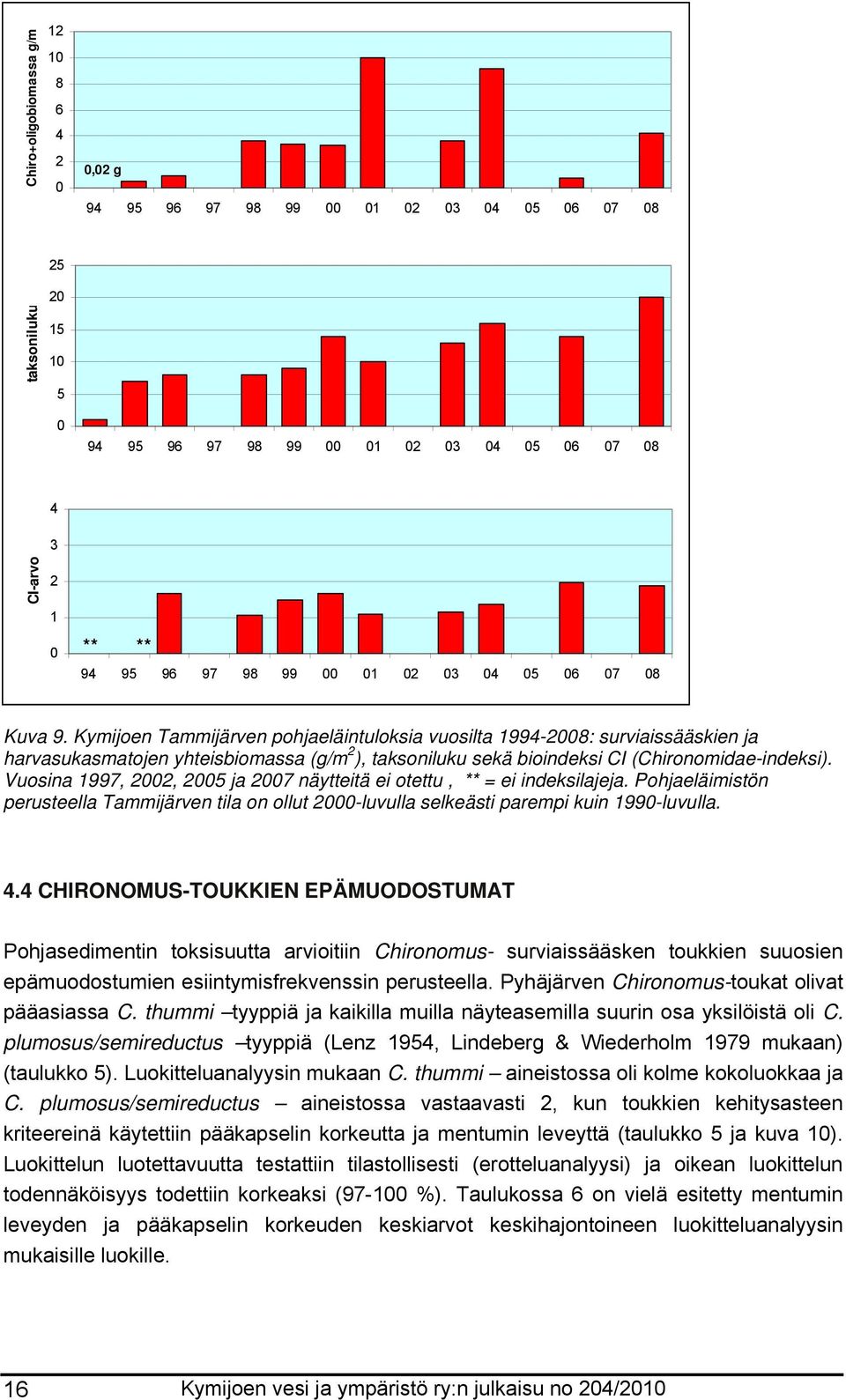 Chiro+oligobiomassa g/m
12
10
8
6
4
2
0
0,02 g
94 95 96 97 98 99 00 01 02 03 04 05 06 07 08

taksoniluku
25
20
15
10
5
0
94 95 96 97 98 99 00 01 02 03 04 05 06 07 08

CI-arvo
4
3
2
1
0
** **
94 95 96 97 98 99 00 01 02 03 04 05 06 07 08

Kuva 9. Kymijoen Tammijärven pohjaeläintuloksia vuosilta 1994-2008: surviaissääskien ja harvasukasmatojen yhteisbiomassa (g/m$^2$), taksoniluku sekä bioindeksi CI (Chironomidae-indeksi). Vuosina 1997, 2002, 2005 ja 2007 näytteitä ei otettu , ** = ei indeksilajeja. Pohjaeläimistön perusteella Tammijärven tila on ollut 2000-luvulla selkeästi parempi kuin 1990-luvulla.

4.4 CHIRONOMUS-TOUKKIEN EPÄMUODOSTUMAT

Pohjasedimentin toksisuutta arvioitiin Chironomus- surviaissääsken toukkien suuosien epämuodostumien esiintymisfrekvenssin perusteella. Pyhäjärven Chironomus-toukat olivat pääasiassa C. thummi –tyyppiä ja kaikilla muilla näyteasemilla suurin osa yksilöistä oli C. plumosus/semireductus –tyyppiä (Lenz 1954, Lindeberg & Wiederholm 1979 mukaan) (taulukko 5). Luokitteluanalyysin mukaan C. thummi – aineistossa oli kolme kokoluokkaa ja C. plumosus/semireductus – aineistossa vastaavasti 2, kun toukkien kehitysasteen kriteereinä käytettiin pääkapselin korkeutta ja mentumin leveyttä (taulukko 5 ja kuva 10). Luokittelun luotettavuutta testattiin tilastollisesti (erotteluanalyysi) ja oikean luokittelun todennäköisyys todettiin korkeaksi (97-100 %). Taulukossa 6 on vielä esitetty mentumin leveyden ja pääkapselin korkeuden keskiarvot keskihajontoineen luokitteluanalyysin mukaisille luokille.

16 Kymijoen vesi ja ympäristö ry:n julkaisu no 204/2010